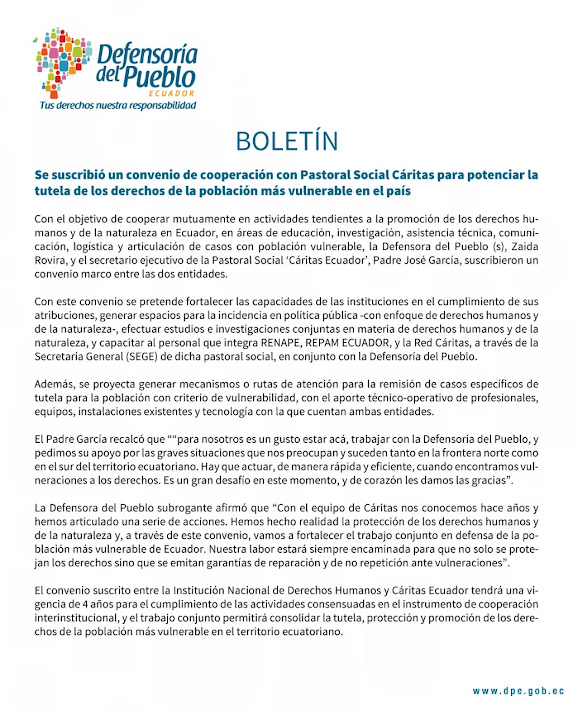 Defensoría del Pueblo
ECUADOR
Tus derechos nuestra responsabilidad

BOLETÍN

Se suscribió un convenio de cooperación con Pastoral Social Cáritas para potenciar la tutela de los derechos de la población más vulnerable en el país

Con el objetivo de cooperar mutuamente en actividades tendientes a la promoción de los derechos humanos y de la naturaleza en Ecuador, en áreas de educación, investigación, asistencia técnica, comunicación, logística y articulación de casos con población vulnerable, la Defensora del Pueblo (s), Zaida Rovira, y el secretario ejecutivo de la Pastoral Social 'Cáritas Ecuador', Padre José García, suscribieron un convenio marco entre las dos entidades.

Con este convenio se pretende fortalecer las capacidades de las instituciones en el cumplimiento de sus atribuciones, generar espacios para la incidencia en política pública -con enfoque de derechos humanos y de la naturaleza-, efectuar estudios e investigaciones conjuntas en materia de derechos humanos y de la naturaleza, y capacitar al personal que integra RENAPE, REPAM ECUADOR, y la Red Cáritas, a través de la Secretaría General (SEGE) de dicha pastoral social, en conjunto con la Defensoría del Pueblo.

Además, se proyecta generar mecanismos o rutas de atención para la remisión de casos específicos de tutela para la población con criterio de vulnerabilidad, con el aporte técnico-operativo de profesionales, equipos, instalaciones existentes y tecnología con la que cuentan ambas entidades.

El Padre García recalcó que ""para nosotros es un gusto estar acá, trabajar con la Defensoría del Pueblo, y pedimos su apoyo por las graves situaciones que nos preocupan y suceden tanto en la frontera norte como en el sur del territorio ecuatoriano. Hay que actuar, de manera rápida y eficiente, cuando encontramos vulneraciones a los derechos. Es un gran desafío en este momento, y de corazón les damos las gracias".

La Defensora del Pueblo subrogante afirmó que "Con el equipo de Cáritas nos conocemos hace años y hemos articulado una serie de acciones. Hemos hecho realidad la protección de los derechos humanos y de la naturaleza y, a través de este convenio, vamos a fortalecer el trabajo conjunto en defensa de la población más vulnerable de Ecuador. Nuestra labor estará siempre encaminada para que no solo se protejan los derechos sino que se emitan garantías de reparación y de no repetición ante vulneraciones".

El convenio suscrito entre la Institución Nacional de Derechos Humanos y Cáritas Ecuador tendrá una vigencia de 4 años para el cumplimiento de las actividades consensuadas en el instrumento de cooperación interinstitucional, y el trabajo conjunto permitirá consolidar la tutela, protección y promoción de los derechos de la población más vulnerable en el territorio ecuatoriano.

www.dpe.gob.ec